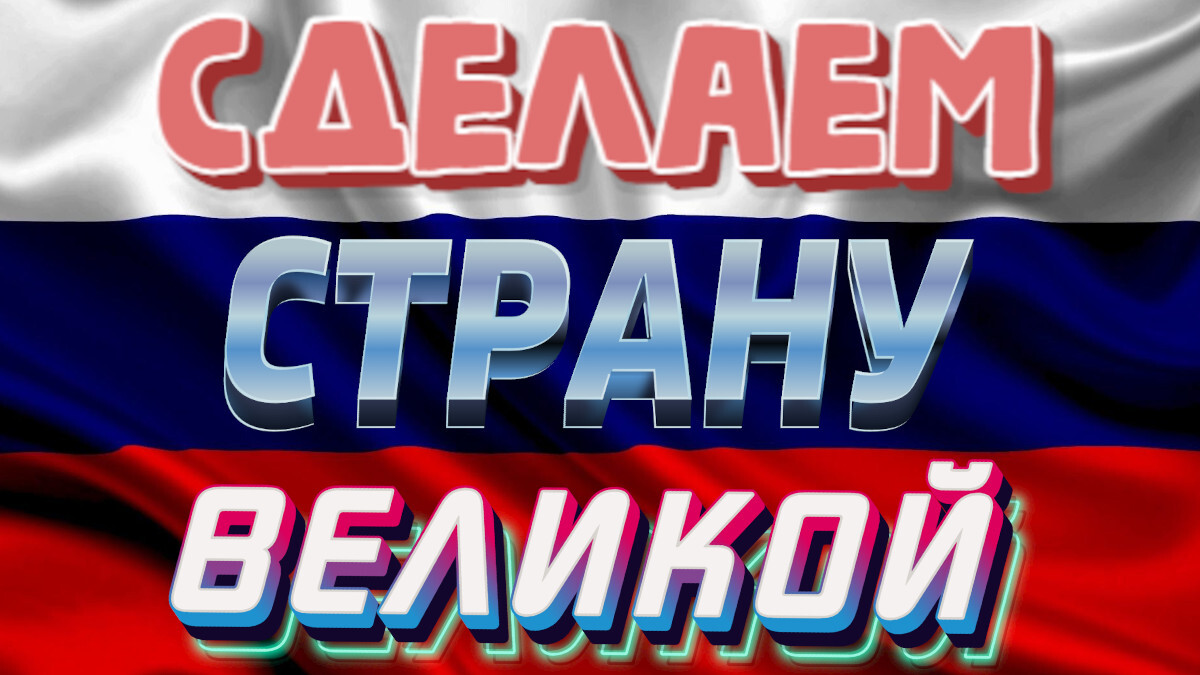 СДЕЛАЕМ
СТРАНУ
ВЕЛИКОЙ